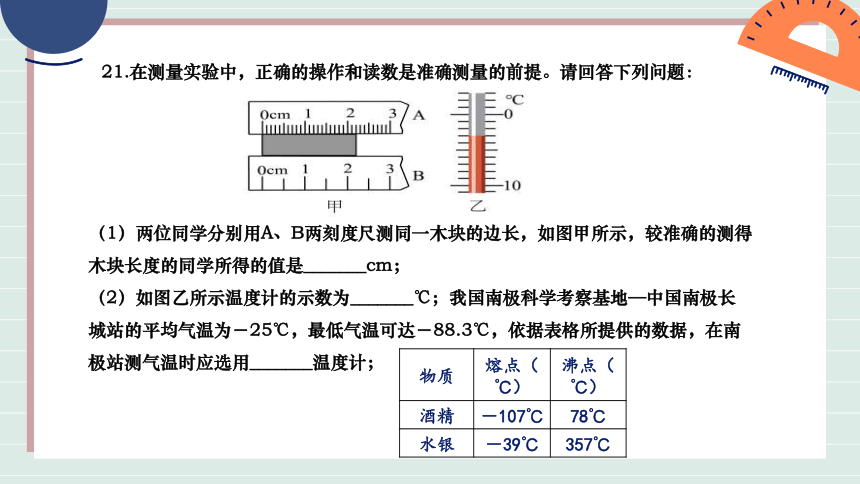 21.在测量实验中，正确的操作和读数是准确测量的前提。请回答下列问题：

0cm 1 2 3 A

0cm 1 2 3 B

甲

℃ 0 10

乙

（1）两位同学分别用A、B两刻度尺测同一木块的边长，如图甲所示，较准确的测得木块长度的同学所得的值是______cm；

（2）如图乙所示温度计的示数为______℃；我国南极科学考察基地—中国南极长城站的平均气温为－25℃，最低气温可达－88.3℃，依据表格所提供的数据，在南极站测气温时应选用______温度计；

| 物质 | 熔点（℃） | 沸点（℃） |
|---|---|---|
| 酒精 | －107℃ | 78℃ |
| 水银 | －39℃ | 357℃ |